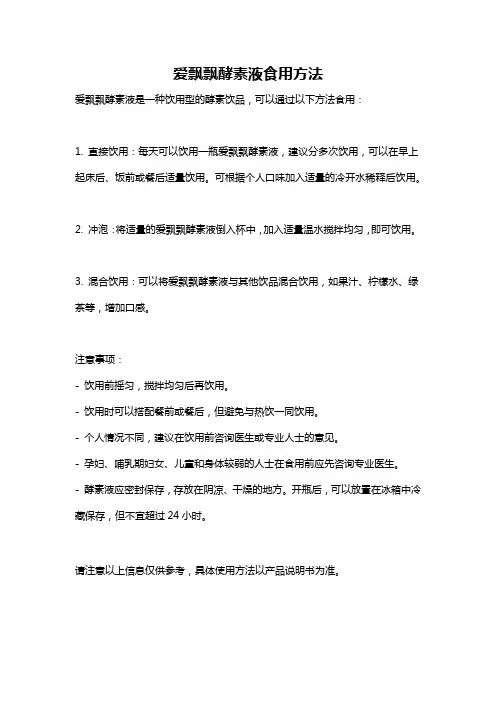 爱飘飘酵素液食用方法

爱飘飘酵素液是一种饮用型的酵素饮品，可以通过以下方法食用：

1. 直接饮用：每天可以饮用一瓶爱飘飘酵素液，建议分多次饮用，可以在早上起床后、饭前或餐后适量饮用。可根据个人口味加入适量的冷开水稀释后饮用。

2. 冲泡：将适量的爱飘飘酵素液倒入杯中，加入适量温水搅拌均匀，即可饮用。

3. 混合饮用：可以将爱飘飘酵素液与其他饮品混合饮用，如果汁、柠檬水、绿茶等，增加口感。

注意事项：
- 饮用前摇匀，搅拌均匀后再饮用。
- 饮用时可以搭配餐前或餐后，但避免与热饮一同饮用。
- 个人情况不同，建议在饮用前咨询医生或专业人士的意见。
- 孕妇、哺乳期妇女、儿童和身体较弱的人士在食用前应先咨询专业医生。
- 酵素液应密封保存，存放在阴凉、干燥的地方。开瓶后，可以放置在冰箱中冷藏保存，但不宜超过 24 小时。

请注意以上信息仅供参考，具体使用方法以产品说明书为准。